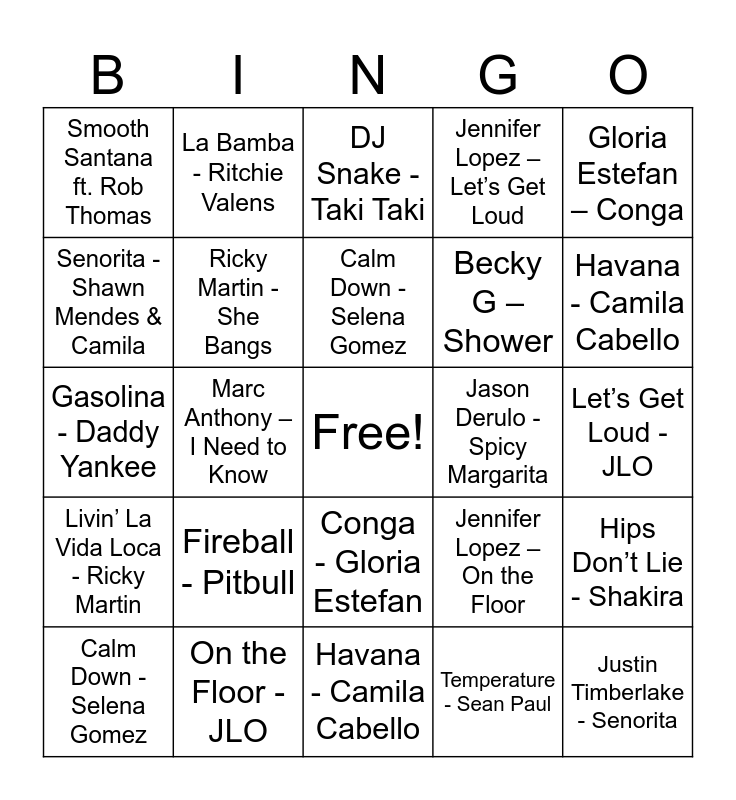 | B | I | N | G | O |
|---|---|---|---|---|
| Smooth Santana ft. Rob Thomas | La Bamba - Ritchie Valens | DJ Snake - Taki Taki | Jennifer Lopez – Let's Get Loud | Gloria Estefan – Conga |
| Senorita - Shawn Mendes & Camila | Ricky Martin - She Bangs | Calm Down - Selena Gomez | Becky G – Shower | Havana - Camila Cabello |
| Gasolina - Daddy Yankee | Marc Anthony – I Need to Know | Free! | Jason Derulo - Spicy Margarita | Let's Get Loud - JLO |
| Livin' La Vida Loca - Ricky Martin | Fireball - Pitbull | Conga - Gloria Estefan | Jennifer Lopez – On the Floor | Hips Don't Lie - Shakira |
| Calm Down - Selena Gomez | On the Floor - JLO | Havana - Camila Cabello | Temperature - Sean Paul | Justin Timberlake - Senorita |